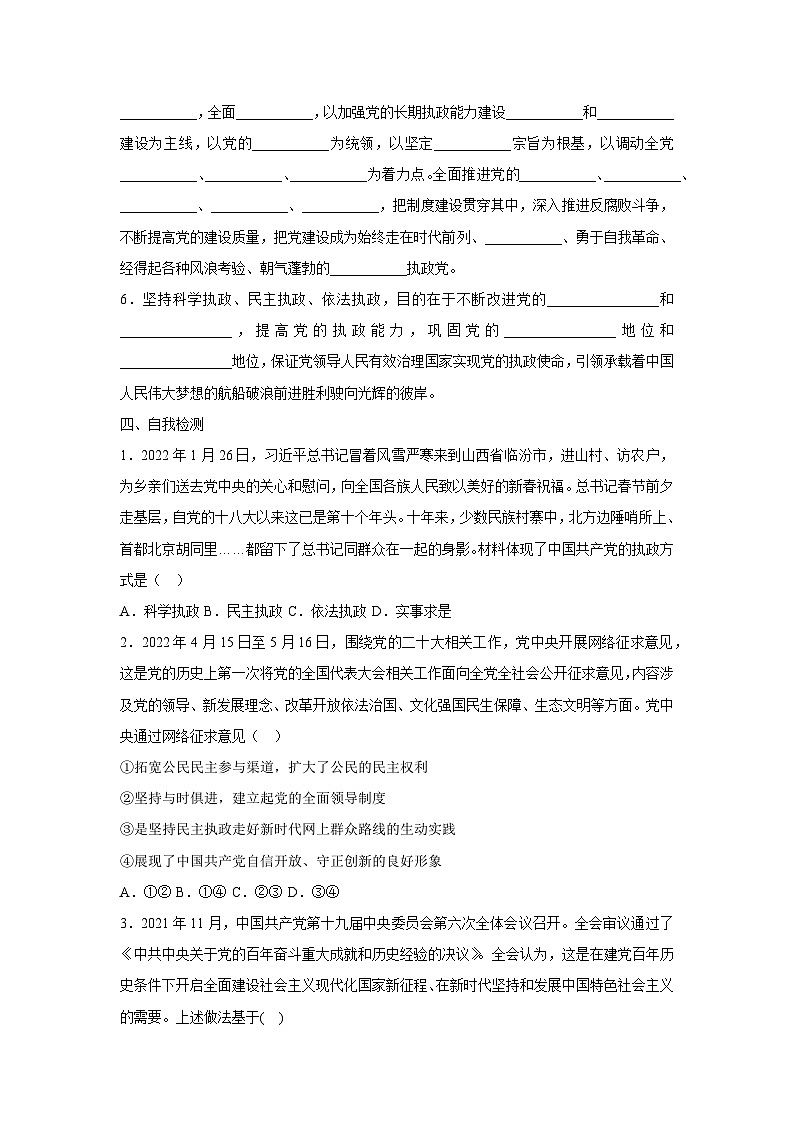 __________，全面__________，以加强党的长期执政能力建设__________和__________建设为主线，以党的__________为统领，以坚定__________宗旨为根基，以调动全党__________、__________、__________为着力点。全面推进党的__________、__________、__________、__________、__________，把制度建设贯穿其中，深入推进反腐败斗争，不断提高党的建设质量，把党建设成为始终走在时代前列、__________、勇于自我革命、经得起各种风浪考验、朝气蓬勃的__________执政党。

6．坚持科学执政、民主执政、依法执政，目的在于不断改进党的______________和______________，提高党的执政能力，巩固党的______________地位和______________地位，保证党领导人民有效治理国家实现党的执政使命，引领承载着中国人民伟大梦想的航船破浪前进胜利驶向光辉的彼岸。

四、自我检测

1．2022年1月26日，习近平总书记冒着风雪严寒来到山西省临汾市，进山村、访农户，为乡亲们送去党中央的关心和慰问，向全国各族人民致以美好的新春祝福。总书记春节前夕走基层，自党的十八大以来这已是第十个年头。十年来，少数民族村寨中，北方边陲哨所上、首都北京胡同里……都留下了总书记同群众在一起的身影。材料体现了中国共产党的执政方式是（　）

A．科学执政 B．民主执政 C．依法执政 D．实事求是

2．2022年4月15日至5月16日，围绕党的二十大相关工作，党中央开展网络征求意见，这是党的历史上第一次将党的全国代表大会相关工作面向全党全社会公开征求意见，内容涉及党的领导、新发展理念、改革开放依法治国、文化强国民生保障、生态文明等方面。党中央通过网络征求意见（　）

①拓宽公民民主参与渠道，扩大了公民的民主权利

②坚持与时俱进，建立起党的全面领导制度

③是坚持民主执政走好新时代网上群众路线的生动实践

④展现了中国共产党自信开放、守正创新的良好形象

A．①② B．①④ C．②③ D．③④

3．2021年11月，中国共产党第十九届中央委员会第六次全体会议召开。全会审议通过了《中共中央关于党的百年奋斗重大成就和历史经验的决议》。全会认为，这是在建党百年历史条件下开启全面建设社会主义现代化国家新征程、在新时代坚持和发展中国特色社会主义的需要。上述做法基于(　)